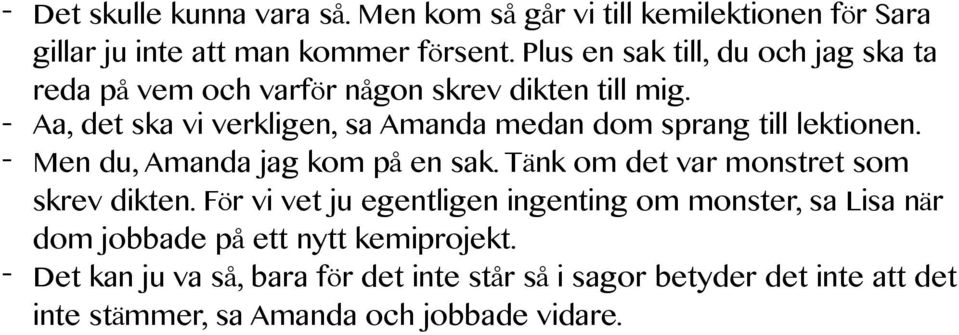 - Det skulle kunna vara så. Men kom så går vi till kemilektionen för Sara gillar ju inte att man kommer försent. Plus en sak till, du och jag ska ta reda på vem och varför någon skrev dikten till mig.
- Aa, det ska vi verkligen, sa Amanda medan dom sprang till lektionen.
- Men du, Amanda jag kom på en sak. Tänk om det var monstret som skrev dikten. För vi vet ju egentligen ingenting om monster, sa Lisa när dom jobbade på ett nytt kemiprojekt.
- Det kan ju va så, bara för det inte står så i sagor betyder det inte att det inte stämmer, sa Amanda och jobbade vidare.